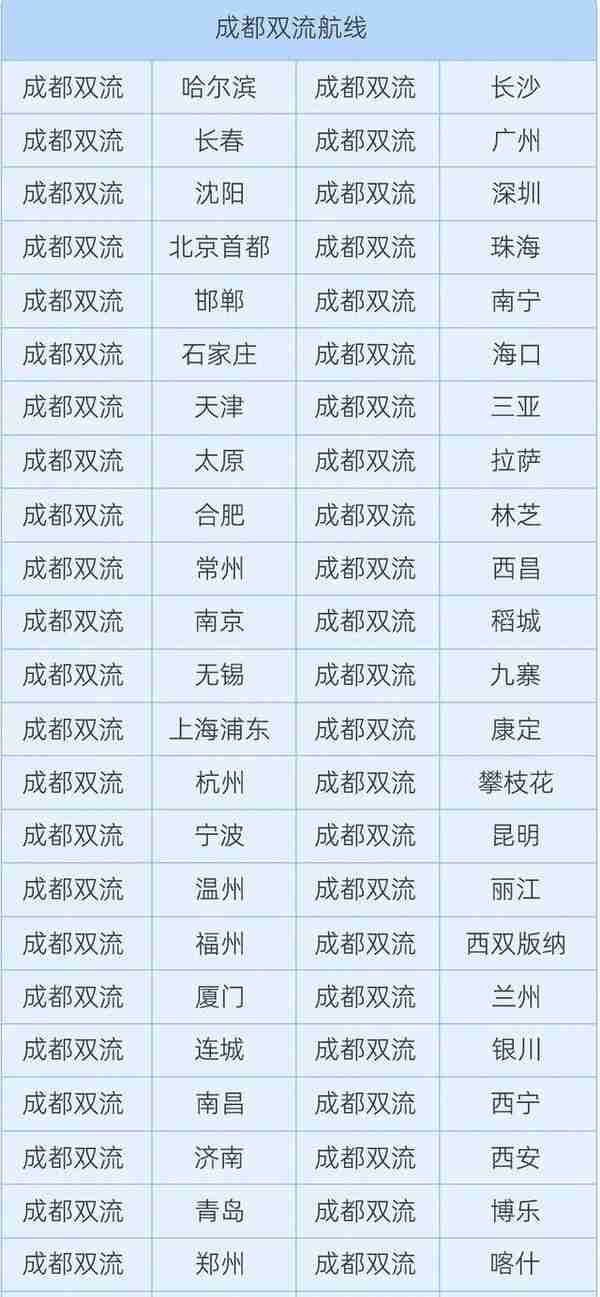 | 成都双流航线 | | | |
|---|---|---|---|
| 成都双流 | 哈尔滨 | 成都双流 | 长沙 |
| 成都双流 | 长春 | 成都双流 | 广州 |
| 成都双流 | 沈阳 | 成都双流 | 深圳 |
| 成都双流 | 北京首都 | 成都双流 | 珠海 |
| 成都双流 | 邯郸 | 成都双流 | 南宁 |
| 成都双流 | 石家庄 | 成都双流 | 海口 |
| 成都双流 | 天津 | 成都双流 | 三亚 |
| 成都双流 | 太原 | 成都双流 | 拉萨 |
| 成都双流 | 合肥 | 成都双流 | 林芝 |
| 成都双流 | 常州 | 成都双流 | 西昌 |
| 成都双流 | 南京 | 成都双流 | 稻城 |
| 成都双流 | 无锡 | 成都双流 | 九寨 |
| 成都双流 | 上海浦东 | 成都双流 | 康定 |
| 成都双流 | 杭州 | 成都双流 | 攀枝花 |
| 成都双流 | 宁波 | 成都双流 | 昆明 |
| 成都双流 | 温州 | 成都双流 | 丽江 |
| 成都双流 | 福州 | 成都双流 | 西双版纳 |
| 成都双流 | 厦门 | 成都双流 | 兰州 |
| 成都双流 | 连城 | 成都双流 | 银川 |
| 成都双流 | 南昌 | 成都双流 | 西宁 |
| 成都双流 | 济南 | 成都双流 | 西安 |
| 成都双流 | 青岛 | 成都双流 | 博乐 |
| 成都双流 | 郑州 | 成都双流 | 喀什 |